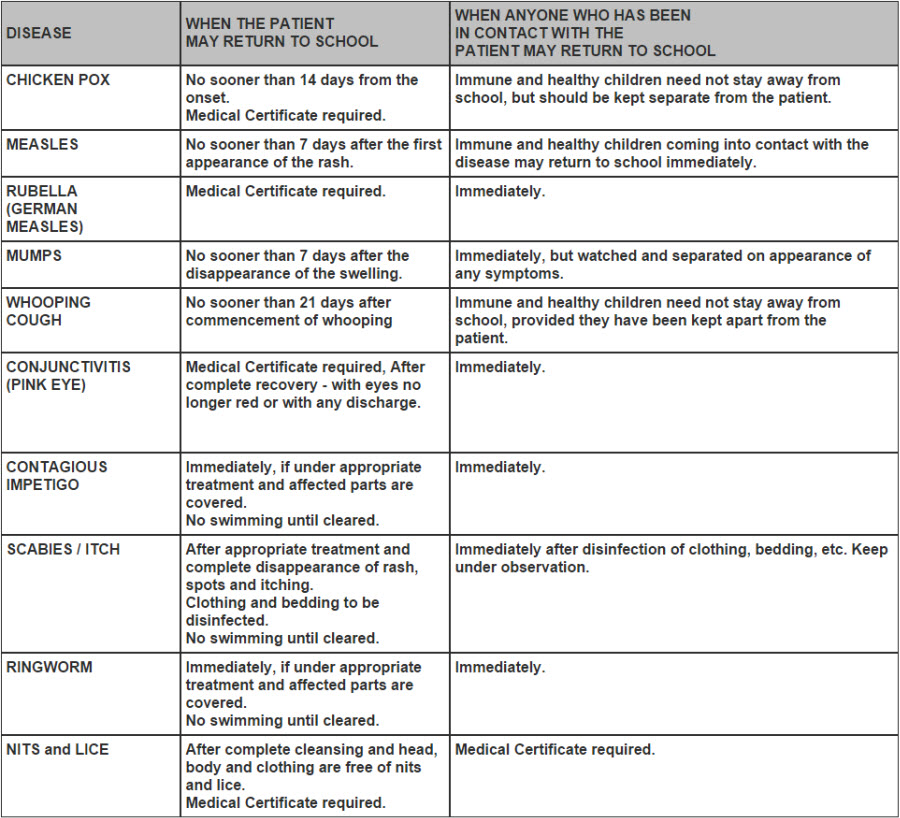 | DISEASE | WHEN THE PATIENT MAY RETURN TO SCHOOL | WHEN ANYONE WHO HAS BEEN IN CONTACT WITH THE PATIENT MAY RETURN TO SCHOOL |
|---|---|---|
| CHICKEN POX | No sooner than 14 days from the onset. Medical Certificate required. | Immune and healthy children need not stay away from school, but should be kept separate from the patient. |
| MEASLES | No sooner than 7 days after the first appearance of the rash. | Immune and healthy children coming into contact with the disease may return to school immediately. |
| RUBELLA (GERMAN MEASLES) | Medical Certificate required. | Immediately. |
| MUMPS | No sooner than 7 days after the disappearance of the swelling. | Immediately, but watched and separated on appearance of any symptoms. |
| WHOOPING COUGH | No sooner than 21 days after commencement of whooping | Immune and healthy children need not stay away from school, provided they have been kept apart from the patient. |
| CONJUNCTIVITIS (PINK EYE) | Medical Certificate required, After complete recovery - with eyes no longer red or with any discharge. | Immediately. |
| CONTAGIOUS IMPETIGO | Immediately, if under appropriate treatment and affected parts are covered. No swimming until cleared. | Immediately. |
| SCABIES / ITCH | After appropriate treatment and complete disappearance of rash, spots and itching. Clothing and bedding to be disinfected. No swimming until cleared. | Immediately after disinfection of clothing, bedding, etc. Keep under observation. |
| RINGWORM | Immediately, if under appropriate treatment and affected parts are covered. No swimming until cleared. | Immediately. |
| NITS and LICE | After complete cleansing and head, body and clothing are free of nits and lice. Medical Certificate required. | Medical Certificate required. |